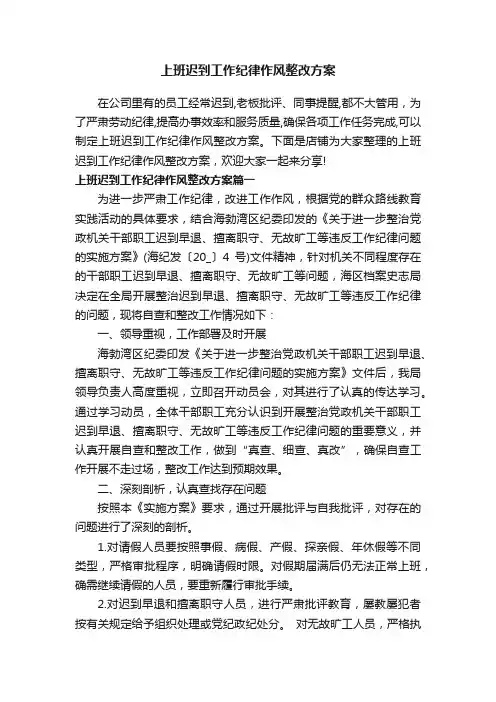 上班迟到工作纪律作风整改方案

在公司里有的员工经常迟到,老板批评、同事提醒,都不大管用，为了严肃劳动纪律,提高办事效率和服务质量,确保各项工作任务完成,可以制定上班迟到工作纪律作风整改方案。下面是店铺为大家整理的上班迟到工作纪律作风整改方案，欢迎大家一起来分享!

上班迟到工作纪律作风整改方案篇一

为进一步严肃工作纪律，改进工作作风，根据党的群众路线教育实践活动的具体要求，结合海勃湾区纪委印发的《关于进一步整治党政机关干部职工迟到早退、擅离职守、无故旷工等违反工作纪律问题的实施方案》(海纪发〔20_〕4 号)文件精神，针对机关不同程度存在的干部职工迟到早退、擅离职守、无故旷工等问题，海区档案史志局决定在全局开展整治迟到早退、擅离职守、无故旷工等违反工作纪律的问题，现将自查和整改工作情况如下：

一、领导重视，工作部署及时开展

海勃湾区纪委印发《关于进一步整治党政机关干部职工迟到早退、擅离职守、无故旷工等违反工作纪律问题的实施方案》文件后，我局领导负责人高度重视，立即召开动员会，对其进行了认真的传达学习。通过学习动员，全体干部职工充分认识到开展整治党政机关干部职工迟到早退、擅离职守、无故旷工等违反工作纪律问题的重要意义，并认真开展自查和整改工作，做到“真查、细查、真改”，确保自查工作开展不走过场，整改工作达到预期效果。

二、深刻剖析，认真查找存在问题

按照本《实施方案》要求，通过开展批评与自我批评，对存在的问题进行了深刻的剖析。

1.对请假人员要按照事假、病假、产假、探亲假、年休假等不同类型，严格审批程序，明确请假时限。对假期届满后仍无法正常上班，确需继续请假的人员，要重新履行审批手续。

2.对迟到早退和擅离职守人员，进行严肃批评教育，屡教屡犯者按有关规定给予组织处理或党纪政纪处分。 对无故旷工人员，严格执